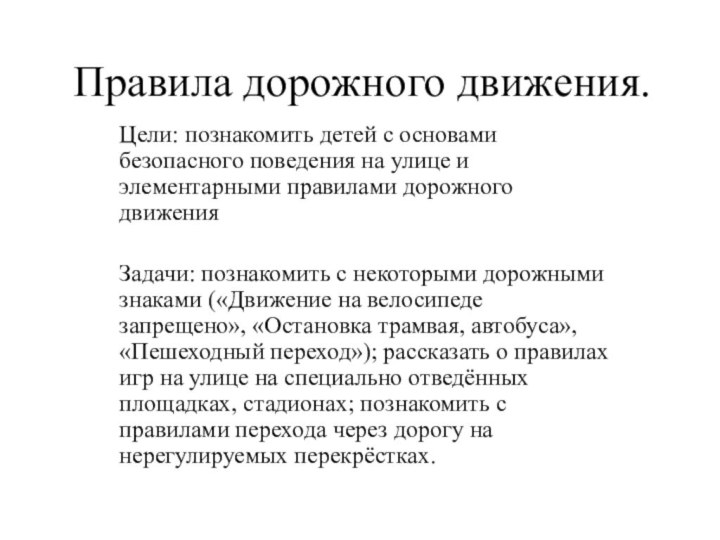 Правила дорожного движения.

Цели: познакомить детей с основами безопасного поведения на улице и элементарными правилами дорожного движения

Задачи: познакомить с некоторыми дорожными знаками («Движение на велосипеде запрещено», «Остановка трамвая, автобуса», «Пешеходный переход»); рассказать о правилах игр на улице на специально отведённых площадках, стадионах; познакомить с правилами перехода через дорогу на нерегулируемых перекрёстках.